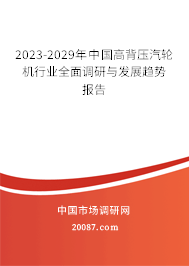 2023-2029年中国高背压汽轮机行业全面调研与发展趋势报告

中国市场调研网

20087.com